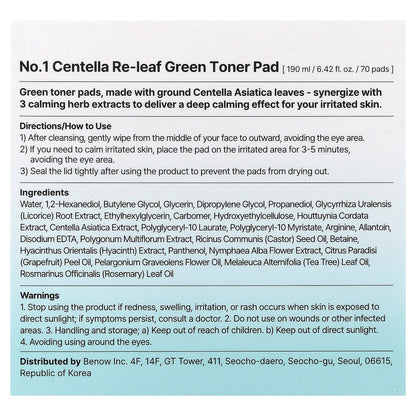 No.1 Centella Re-leaf Green Toner Pad [ 190 ml / 6.42 fl. oz. / 70 pads ]

Green toner pads, made with ground Centella Asiatica leaves - synergize with 3 calming herb extracts to deliver a deep calming effect for your irritated skin.

Directions/How to Use
1) After cleansing, gently wipe from the middle of your face to outward, avoiding the eye area.
2) If you need to calm irritated skin, place the pad on the irritated area for 3-5 minutes, avoiding the eye area.
3) Seal the lid tightly after using the product to prevent the pads from drying out.

Ingredients
Water, 1,2-Hexanediol, Butylene Glycol, Glycerin, Dipropylene Glycol, Propanediol, Glycyrrhiza Uralensis (Licorice) Root Extract, Ethylhexylglycerin, Carbomer, Hydroxyethylcellulose, Houttuynia Cordata Extract, Centella Asiatica Extract, Polyglyceryl-10 Laurate, Polyglyceryl-10 Myristate, Arginine, Allantoin, Disodium EDTA, Polygonum Multiflorum Extract, Ricinus Communis (Castor) Seed Oil, Betaine, Hyacinthus Orientalis (Hyacinth) Extract, Panthenol, Nymphaea Alba Flower Extract, Citrus Paradisi (Grapefruit) Peel Oil, Pelargonium Graveolens Flower Oil, Melaleuca Alternifolia (Tea Tree) Leaf Oil, Rosmarinus Officinalis (Rosemary) Leaf Oil

Warnings
1. Stop using the product if redness, swelling, irritation, or rash occurs when skin is exposed to direct sunlight; if symptoms persist, consult a doctor. 2. Do not use on wounds or other infected areas. 3. Handling and storage; a) Keep out of reach of children. b) Keep out of direct sunlight. 4. Avoiding using around the eyes.

Distributed by Benow Inc. 4F, 14F, GT Tower, 411, Seocho-daero, Seocho-gu, Seoul, 06615, Republic of Korea